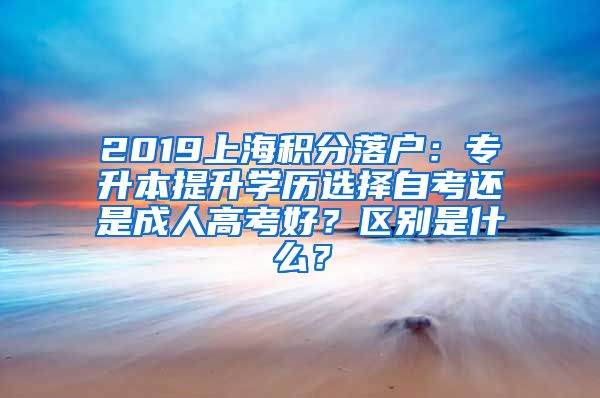 2019上海积分落户：专升本提升学历选择自考还是成人高考好？区别是什么？